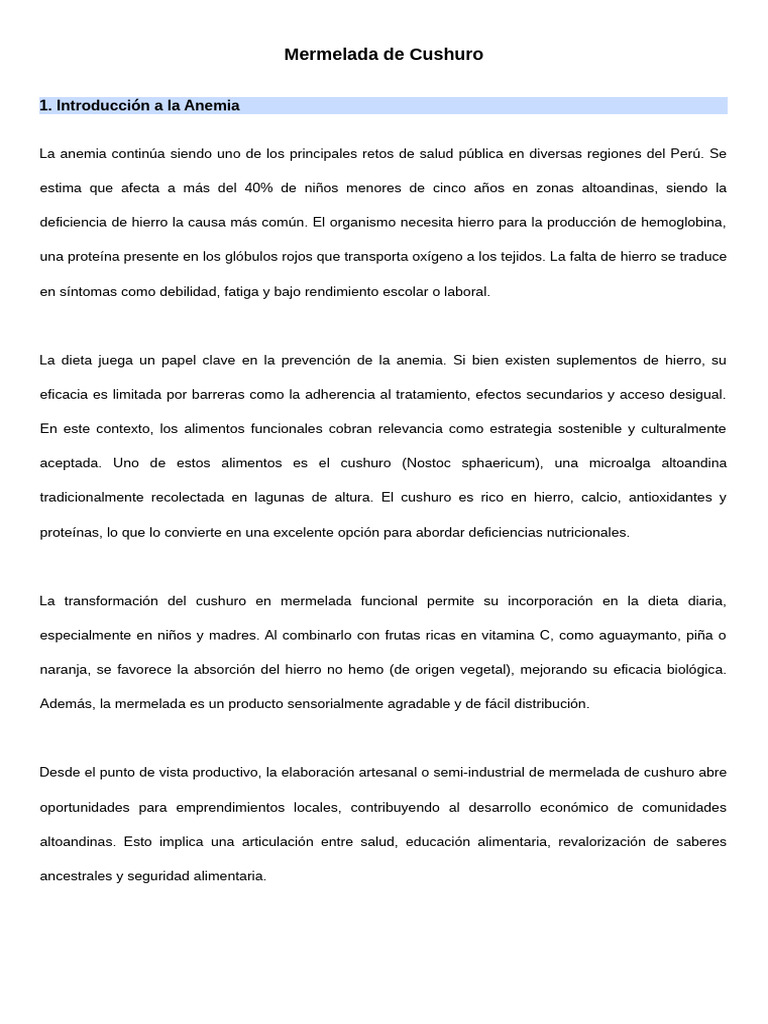 Mermelada de Cushuro

1. Introducción a la Anemia

La anemia continúa siendo uno de los principales retos de salud pública en diversas regiones del Perú. Se estima que afecta a más del 40% de niños menores de cinco años en zonas altoandinas, siendo la deficiencia de hierro la causa más común. El organismo necesita hierro para la producción de hemoglobina, una proteína presente en los glóbulos rojos que transporta oxígeno a los tejidos. La falta de hierro se traduce en síntomas como debilidad, fatiga y bajo rendimiento escolar o laboral.

La dieta juega un papel clave en la prevención de la anemia. Si bien existen suplementos de hierro, su eficacia es limitada por barreras como la adherencia al tratamiento, efectos secundarios y acceso desigual. En este contexto, los alimentos funcionales cobran relevancia como estrategia sostenible y culturalmente aceptada. Uno de estos alimentos es el cushuro (Nostoc sphaericum), una microalga altoandina tradicionalmente recolectada en lagunas de altura. El cushuro es rico en hierro, calcio, antioxidantes y proteínas, lo que lo convierte en una excelente opción para abordar deficiencias nutricionales.

La transformación del cushuro en mermelada funcional permite su incorporación en la dieta diaria, especialmente en niños y madres. Al combinarlo con frutas ricas en vitamina C, como aguaymanto, piña o naranja, se favorece la absorción del hierro no hemo (de origen vegetal), mejorando su eficacia biológica. Además, la mermelada es un producto sensorialmente agradable y de fácil distribución.

Desde el punto de vista productivo, la elaboración artesanal o semi-industrial de mermelada de cushuro abre oportunidades para emprendimientos locales, contribuyendo al desarrollo económico de comunidades altoandinas. Esto implica una articulación entre salud, educación alimentaria, revalorización de saberes ancestrales y seguridad alimentaria.